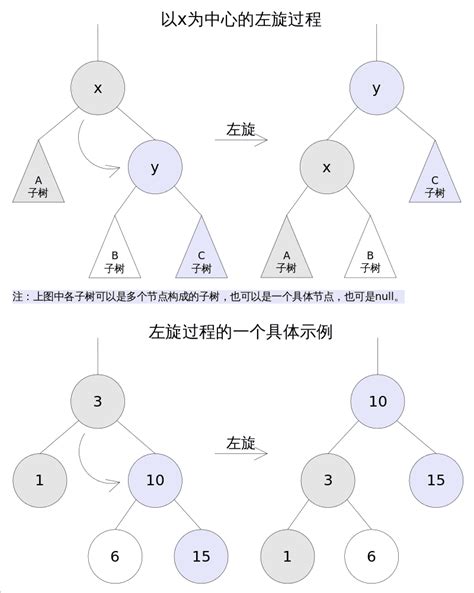 以x为中心的左旋过程

x

A
子树

y

B
子树

C
子树

左旋

y

x

C
子树

A
子树

B
子树

注：上图中各子树可以是多个节点构成的子树，也可以是一个具体节点，也可是null。

左旋过程的一个具体示例

3

1

10

6

15

左旋

10

3

15

1

6